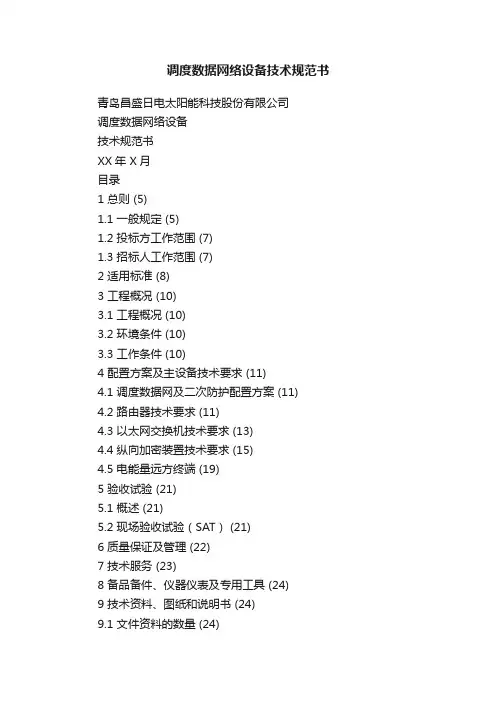 调度数据网络设备技术规范书

青岛昌盛日电太阳能科技股份有限公司

调度数据网络设备

技术规范书

XX 年 X 月

目录

1 总则 (5)

1.1 一般规定 (5)

1.2 投标方工作范围 (7)

1.3 招标人工作范围 (7)

2 适用标准 (8)

3 工程概况 (10)

3.1 工程概况 (10)

3.2 环境条件 (10)

3.3 工作条件 (10)

4 配置方案及主设备技术要求 (11)

4.1 调度数据网及二次防护配置方案 (11)

4.2 路由器技术要求 (11)

4.3 以太网交换机技术要求 (13)

4.4 纵向加密装置技术要求 (15)

4.5 电能量远方终端 (19)

5 验收试验 (21)

5.1 概述 (21)

5.2 现场验收试验（SAT） (21)

6 质量保证及管理 (22)

7 技术服务 (23)

8 备品备件、仪器仪表及专用工具 (24)

9 技术资料、图纸和说明书 (24)

9.1 文件资料的数量 (24)